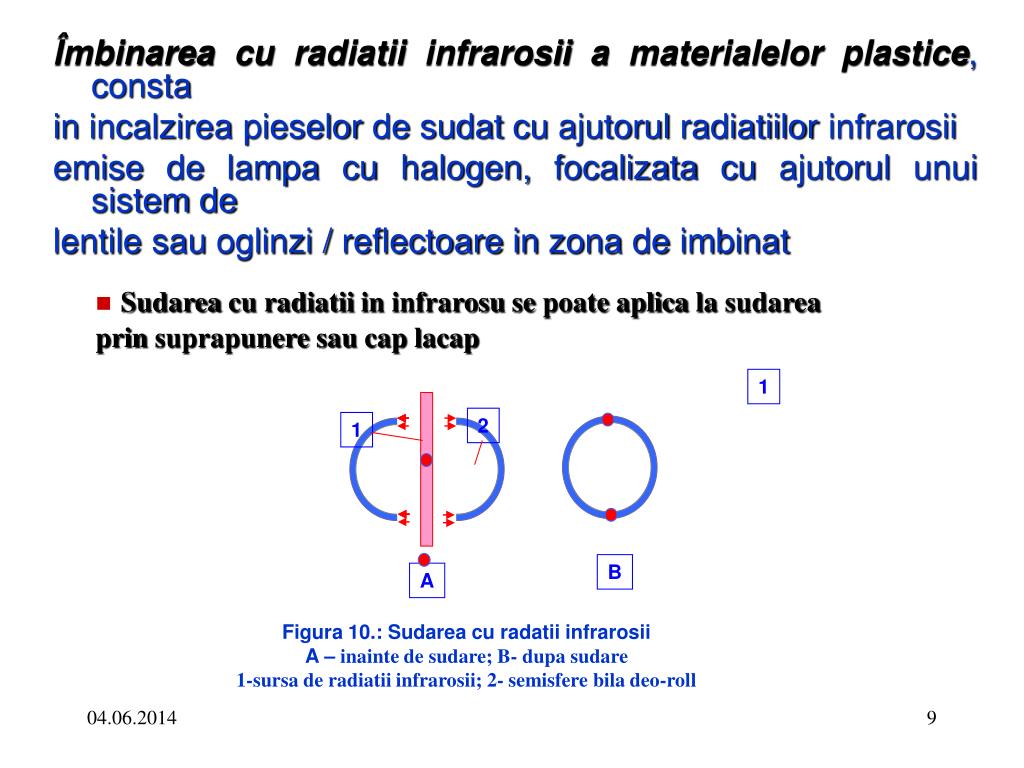 Îmbinarea cu radiatii infrarosii a materialelor plastice, consta
in incalzirea pieselor de sudat cu ajutorul radiatiilor infrarosii
emise de lampa cu halogen, focalizata cu ajutorul unui sistem de
lentile sau oglinzi / reflectoare in zona de imbinat

Sudarea cu radiatii in infrarosu se poate aplica la sudarea prin suprapunere sau cap lacap

1

1

2

A

B

Figura 10.: Sudarea cu radatii infrarosii
A – inainte de sudare; B- dupa sudare
1-sursa de radiatii infrarosii; 2- semisfere bila deo-roll

04.06.2014

9